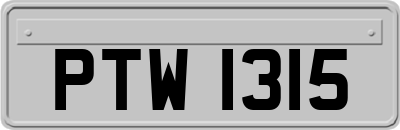 PTW 1315